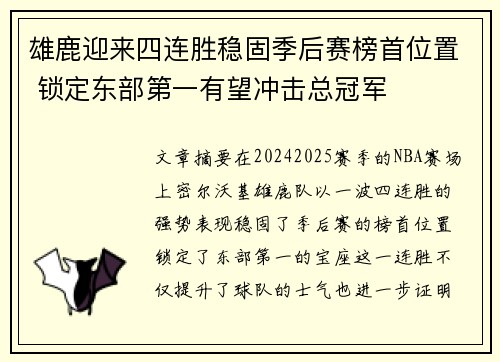 雄鹿迎来四连胜稳固季后赛榜首位置 锁定东部第一有望冲击总冠军

文章摘要在20242025赛季的NBA赛场上密尔沃基雄鹿队以一波四连胜的强势表现稳固了季后赛的榜首位置锁定了东部第一的宝座这一连胜不仅提升了球队的士气也进一步证明